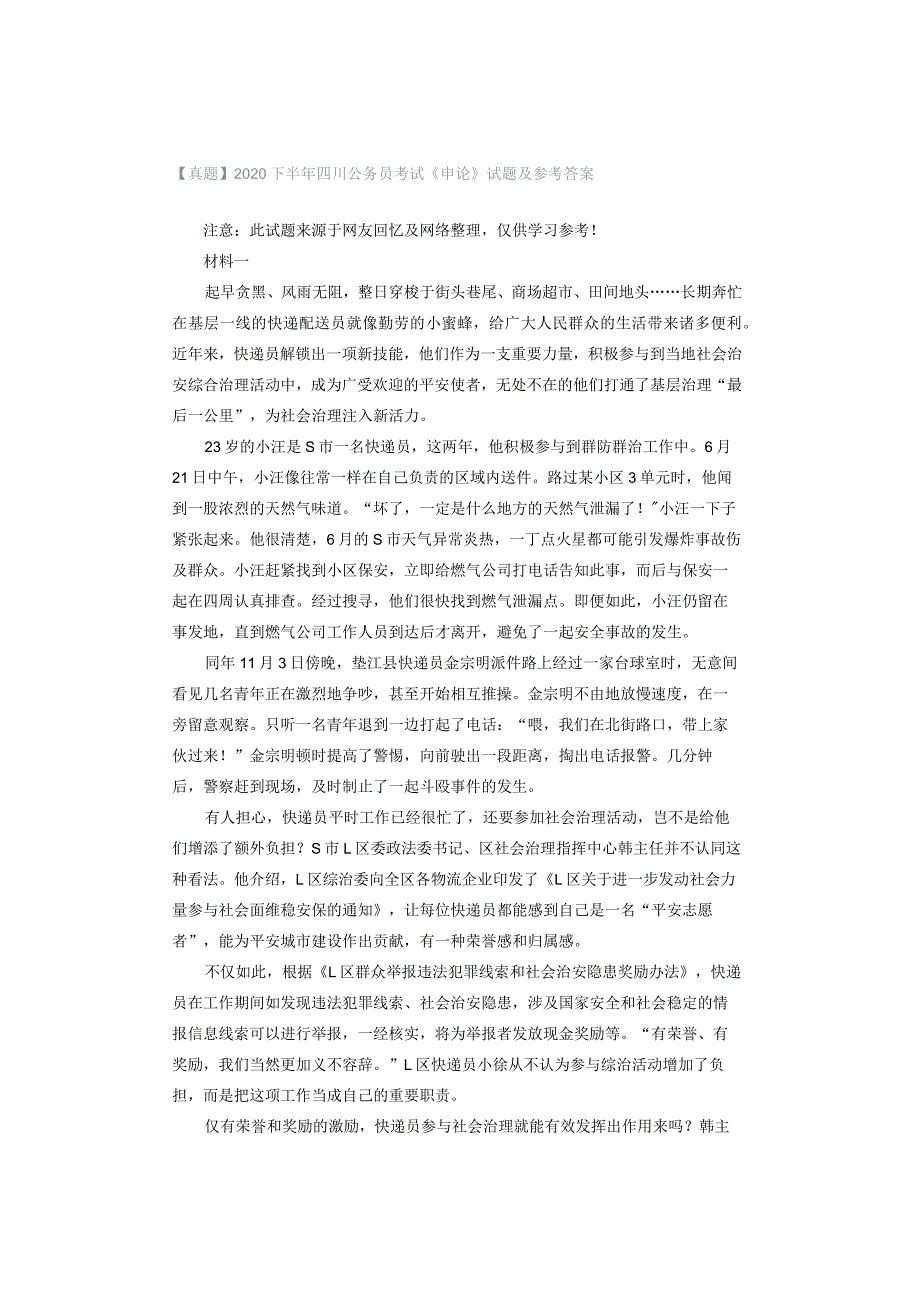 【真题】2020下半年四川公务员考试《申论》试题及参考答案

注意：此试题来源于网友回忆及网络整理，仅供学习参考！

材料一

起早贪黑、风雨无阻，整日穿梭于街头巷尾、商场超市、田间地头……长期奔忙在基层一线的快递配送员就像勤劳的小蜜蜂，给广大人民群众的生活带来诸多便利。近年来，快递员解锁出一项新技能，他们作为一支重要力量，积极参与到当地社会治安综合治理活动中，成为广受欢迎的平安使者，无处不在的他们打通了基层治理“最后一公里”，为社会治理注入新活力。

23岁的小汪是S市一名快递员，这两年，他积极参与到群防群治工作中。6月21日中午，小汪像往常一样在自己负责的区域内送件。路过某小区3单元时，他闻到一股浓烈的天然气味道。“坏了，一定是什么地方的天然气泄漏了！”小汪一下子紧张起来。他很清楚，6月的S市天气异常炎热，一丁点火星都可能引发爆炸事故伤及群众。小汪赶紧找到小区保安，立即给燃气公司打电话告知此事，而后与保安一起在四周认真排查。经过搜寻，他们很快找到燃气泄漏点。即便如此，小汪仍留在事发地，直到燃气公司工作人员到达后才离开，避免了一起安全事故的发生。

同年11月3日傍晚，垫江县快递员金宗明派件路上经过一家台球室时，无意间看见几名青年正在激烈地争吵，甚至开始相互推搡。金宗明不由地放慢速度，在一旁留意观察。只听一名青年退到一边打起了电话：“喂，我们在北街路口，带上家伙过来！”金宗明顿时提高了警惕，向前驶出一段距离，掏出电话报警。几分钟后，警察赶到现场，及时制止了一起斗殴事件的发生。

有人担心，快递员平时工作已经很忙了，还要参加社会治理活动，岂不是给他们增添了额外负担？S市L区委政法委书记、区社会治理指挥中心韩主任并不认同这种看法。他介绍，L区综治委向全区各物流企业印发了《L区关于进一步发动社会力量参与社会面维稳安保的通知》，让每位快递员都能感到自己是一名“平安志愿者”，能为平安城市建设作出贡献，有一种荣誉感和归属感。

不仅如此，根据《L区群众举报违法犯罪线索和社会治安隐患奖励办法》，快递员在工作期间如发现违法犯罪线索、社会治安隐患，涉及国家安全和社会稳定的情报信息线索可以进行举报，一经核实，将为举报者发放现金奖励等。“有荣誉、有奖励，我们当然更加义不容辞。”L区快递员小徐从不认为参与综治活动增加了负担，而是把这项工作当成自己的重要职责。

仅有荣誉和奖励的激励，快递员参与社会治理就能有效发挥出作用来吗？韩主